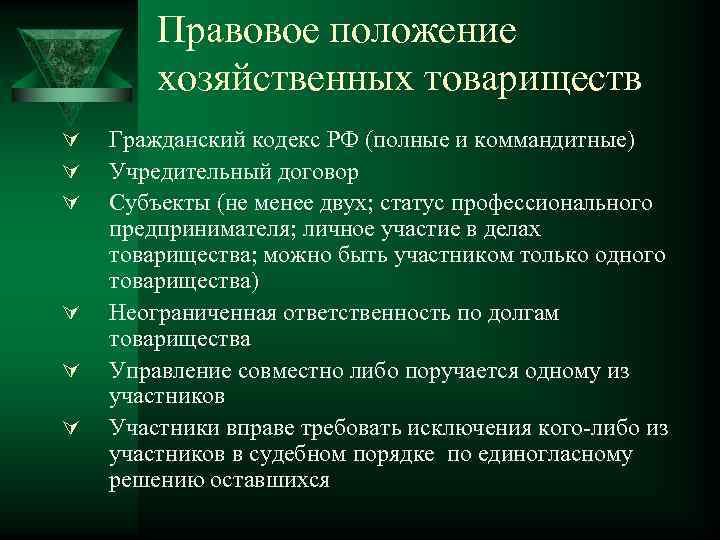 Правовое положение хозяйственных товариществ

Гражданский кодекс РФ (полные и коммандитные)

Учредительный договор

Субъекты (не менее двух; статус профессионального предпринимателя; личное участие в делах товарищества; можно быть участником только одного товарищества)

Неограниченная ответственность по долгам товарищества

Управление совместно либо поручается одному из участников

Участники вправе требовать исключения кого-либо из участников в судебном порядке по единогласному решению оставшихся